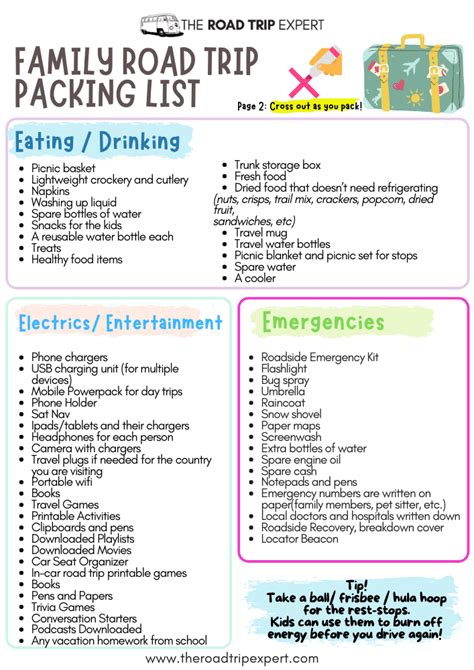 THE ROAD TRIP EXPERT

FAMILY ROAD TRIP PACKING LIST

Page 2: Cross out as you pack!

Eating / Drinking

- Picnic basket
- Lightweight crockery and cutlery
- Napkins
- Washing up liquid
- Spare bottles of water
- Snacks for the kids
- A reusable water bottle each
- Treats
- Healthy food items

- Trunk storage box
- Fresh food
- Dried food that doesn't need refrigerating
(nuts, crisps, trail mix, crackers, popcorn, dried fruit, sandwiches, etc)
- Travel mug
- Travel water bottles
- Picnic blanket and picnic set for stops
- Spare water
- A cooler

Electrics/ Entertainment

- Phone chargers
- USB charging unit (for multiple devices)
- Mobile Powerpack for day trips
- Phone Holder
- Sat Nav
- Ipads/tablets and their chargers
- Headphones for each person
- Camera with chargers
- Travel plugs if needed for the country you are visiting
- Portable wifi
- Books
- Travel Games
- Printable Activities
- Clipboards and pens
- Downloaded Playlists
- Downloaded Movies
- Car Seat Organizer
- In-car road trip printable games
- Books
- Pens and Papers
- Trivia Games
- Conversation Starters
- Podcasts Downloaded
- Any vacation homework from school

Emergencies

- Roadside Emergency Kit
- Flashlight
- Bug spray
- Umbrella
- Raincoat
- Snow shovel
- Paper maps
- Screenwash
- Extra bottles of water
- Spare engine oil
- Spare cash
- Notepads and pens
- Emergency numbers are written on paper(family members, pet sitter, etc.)
- Local doctors and hospitals written down
- Roadside Recovery, breakdown cover
- Locator Beacon

Tip!
Take a ball/ frisbee / hula hoop for the rest-stops.
Kids can use them to burn off energy before you drive again!

www.theroadtripexpert.com